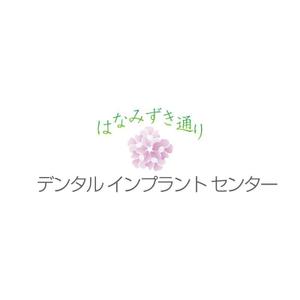 はなみずき通り

デンタル インプラント センター